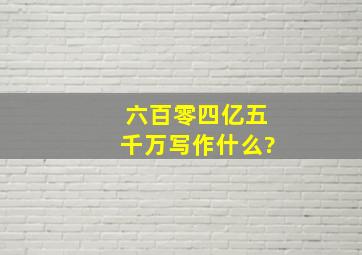 六百零四亿五千万写作什么?